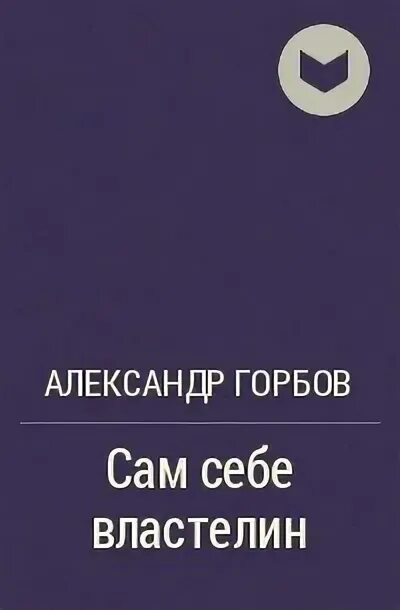 АЛЕКСАНДР ГОРБОВ

Сам себе властелин